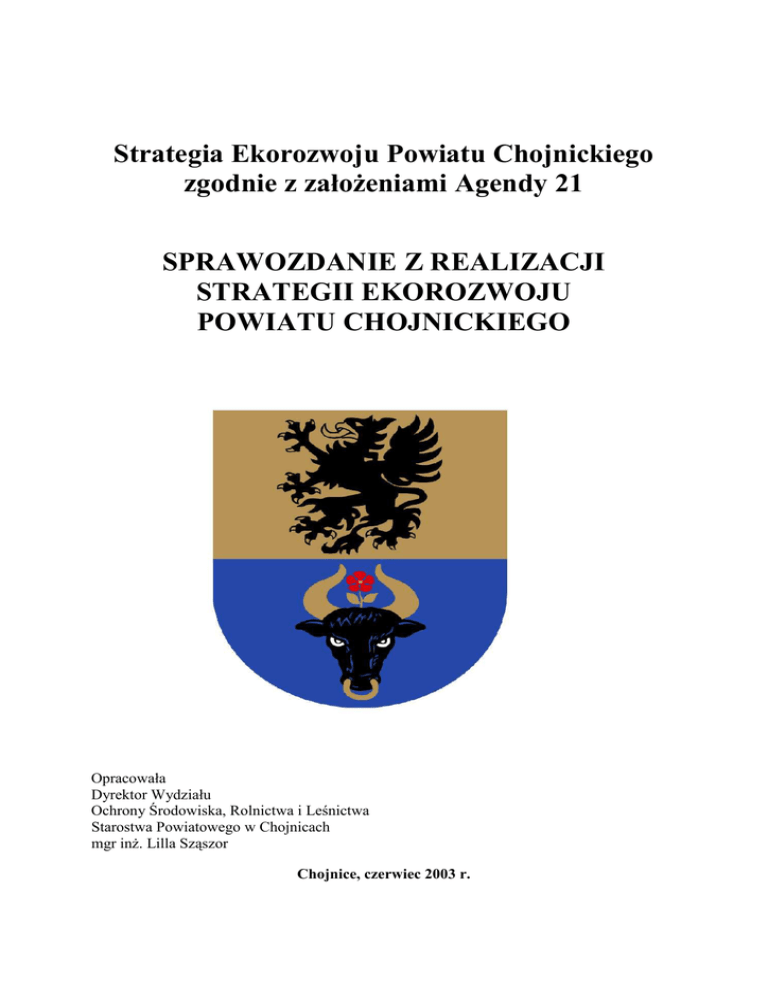 Strategia Ekorozwoju Powiatu Chojnickiego
zgodnie z założeniami Agendy 21

SPRAWOZDANIE Z REALIZACJI
STRATEGII EKOROZWOJU
POWIATU CHOJNICKIEGO

Opracowała
Dyrektor Wydziału
Ochrony Środowiska, Rolnictwa i Leśnictwa
Starostwa Powiatowego w Chojnicach
mgr inż. Lilla Sząszor

Chojnice, czerwiec 2003 r.